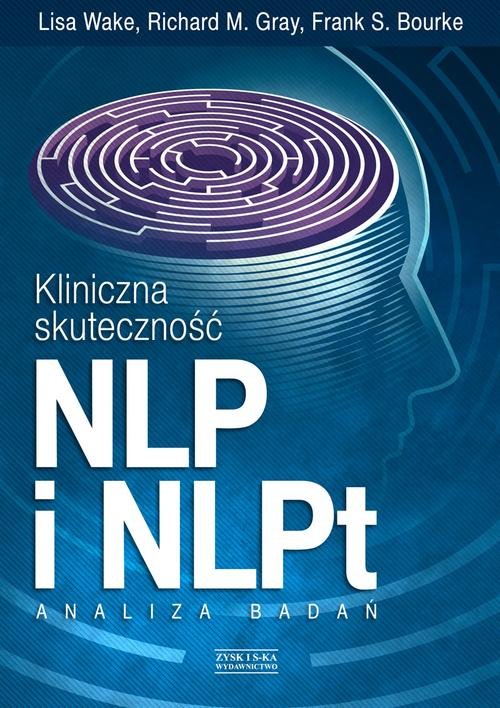 Lisa Wake, Richard M. Gray, Frank S. Bourke

Kliniczna skuteczność

NLP i NLPt

ANALIZA BADAŃ

ZYSK I S-KA WYDAWNICTWO